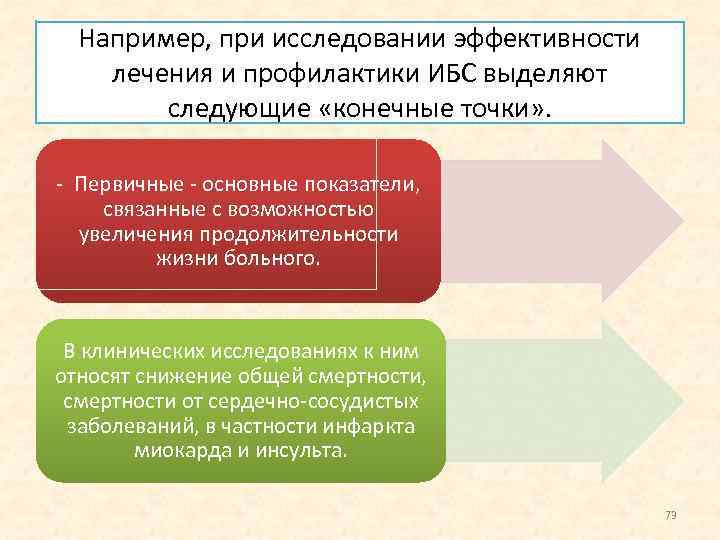 Например, при исследовании эффективности лечения и профилактики ИБС выделяют следующие «конечные точки».

- Первичные - основные показатели, связанные с возможностью увеличения продолжительности жизни больного.

В клинических исследованиях к ним относят снижение общей смертности, смертности от сердечно-сосудистых заболеваний, в частности инфаркта миокарда и инсульта.

73